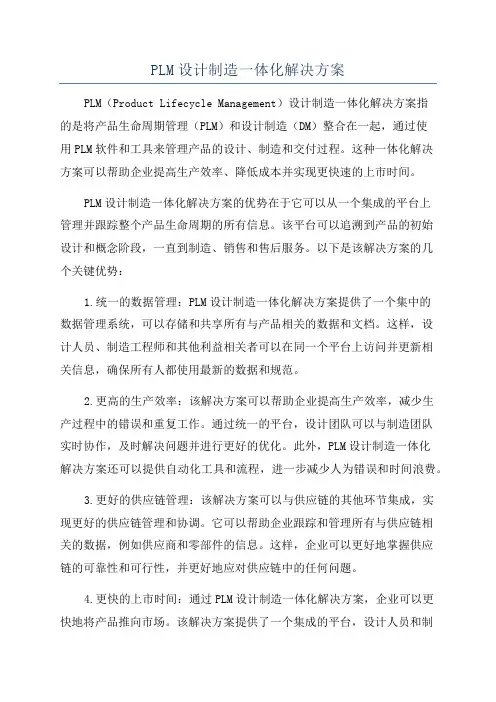 PLM设计制造一体化解决方案

PLM（Product Lifecycle Management）设计制造一体化解决方案指的是将产品生命周期管理（PLM）和设计制造（DM）整合在一起，通过使用PLM软件和工具来管理产品的设计、制造和交付过程。这种一体化解决方案可以帮助企业提高生产效率、降低成本并实现更快速的上市时间。

PLM设计制造一体化解决方案的优势在于它可以从一个集成的平台上管理并跟踪整个产品生命周期的所有信息。该平台可以追溯到产品的初始设计和概念阶段，一直到制造、销售和售后服务。以下是该解决方案的几个关键优势：

1.统一的数据管理：PLM设计制造一体化解决方案提供了一个集中的数据管理系统，可以存储和共享所有与产品相关的数据和文档。这样，设计人员、制造工程师和其他利益相关者可以在同一个平台上访问并更新相关信息，确保所有人都使用最新的数据和规范。

2.更高的生产效率：该解决方案可以帮助企业提高生产效率，减少生产过程中的错误和重复工作。通过统一的平台，设计团队可以与制造团队实时协作，及时解决问题并进行更好的优化。此外，PLM设计制造一体化解决方案还可以提供自动化工具和流程，进一步减少人为错误和时间浪费。

3.更好的供应链管理：该解决方案可以与供应链的其他环节集成，实现更好的供应链管理和协调。它可以帮助企业跟踪和管理所有与供应链相关的数据，例如供应商和零部件的信息。这样，企业可以更好地掌握供应链的可靠性和可行性，并更好地应对供应链中的任何问题。

4.更快的上市时间：通过PLM设计制造一体化解决方案，企业可以更快地将产品推向市场。该解决方案提供了一个集成的平台，设计人员和制